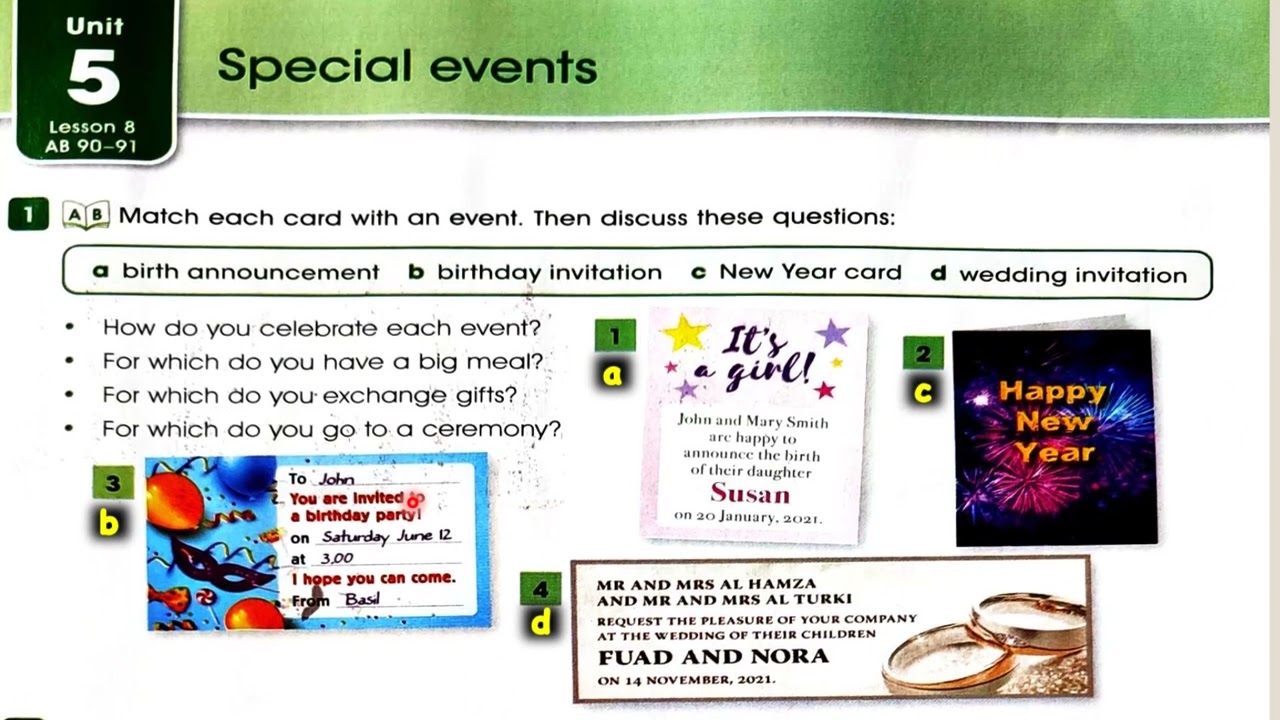 Unit 5
Lesson 8
AB 90–91

Special events

1 AB Match each card with an event. Then discuss these questions:

a birth announcement b birthday invitation c New Year card d wedding invitation

• How do you celebrate each event?
• For which do you have a big meal?
• For which do you exchange gifts?
• For which do you go to a ceremony?

1
a
It's a girl!
John and Mary Smith are happy to announce the birth of their daughter
Susan
on 20 January, 2021.

2
c
Happy New Year

3
b
To John
You are invited to a birthday party!
on Saturday June 12
at 3.00
I hope you can come.
From Basil

4
d
MR AND MRS AL HAMZA
AND MR AND MRS AL TURKI
REQUEST THE PLEASURE OF YOUR COMPANY
AT THE WEDDING OF THEIR CHILDREN
FUAD AND NORA
ON 14 NOVEMBER, 2021.